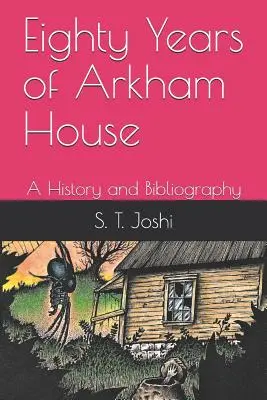 Eighty Years of Arkham House

A History and Bibliography

S. T. Joshi